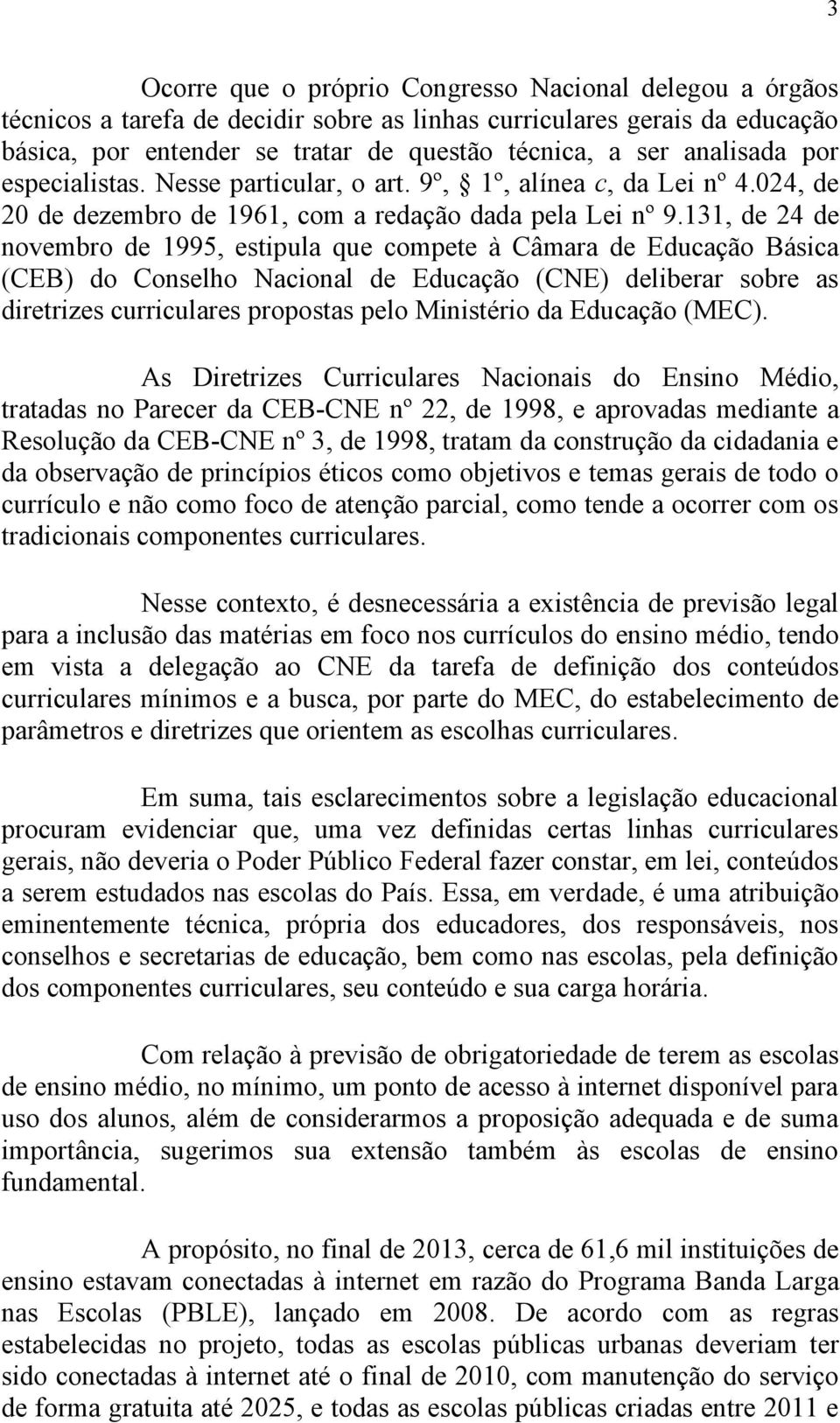 3

Ocorre que o próprio Congresso Nacional delegou a órgãos técnicos a tarefa de decidir sobre as linhas curriculares gerais da educação básica, por entender se tratar de questão técnica, a ser analisada por especialistas. Nesse particular, o art. 9º, § 1º, alínea c, da Lei nº 4.024, de 20 de dezembro de 1961, com a redação dada pela Lei nº 9.131, de 24 de novembro de 1995, estipula que compete à Câmara de Educação Básica (CEB) do Conselho Nacional de Educação (CNE) deliberar sobre as diretrizes curriculares propostas pelo Ministério da Educação (MEC).

As Diretrizes Curriculares Nacionais do Ensino Médio, tratadas no Parecer da CEB-CNE nº 22, de 1998, e aprovadas mediante a Resolução da CEB-CNE nº 3, de 1998, tratam da construção da cidadania e da observação de princípios éticos como objetivos e temas gerais de todo o currículo e não como foco de atenção parcial, como tende a ocorrer com os tradicionais componentes curriculares.

Nesse contexto, é desnecessária a existência de previsão legal para a inclusão das matérias em foco nos currículos do ensino médio, tendo em vista a delegação ao CNE da tarefa de definição dos conteúdos curriculares mínimos e a busca, por parte do MEC, do estabelecimento de parâmetros e diretrizes que orientem as escolhas curriculares.

Em suma, tais esclarecimentos sobre a legislação educacional procuram evidenciar que, uma vez definidas certas linhas curriculares gerais, não deveria o Poder Público Federal fazer constar, em lei, conteúdos a serem estudados nas escolas do País. Essa, em verdade, é uma atribuição eminentemente técnica, própria dos educadores, dos responsáveis, nos conselhos e secretarias de educação, bem como nas escolas, pela definição dos componentes curriculares, seu conteúdo e sua carga horária.

Com relação à previsão de obrigatoriedade de terem as escolas de ensino médio, no mínimo, um ponto de acesso à internet disponível para uso dos alunos, além de considerarmos a proposição adequada e de suma importância, sugerimos sua extensão também às escolas de ensino fundamental.

A propósito, no final de 2013, cerca de 61,6 mil instituições de ensino estavam conectadas à internet em razão do Programa Banda Larga nas Escolas (PBLE), lançado em 2008. De acordo com as regras estabelecidas no projeto, todas as escolas públicas urbanas deveriam ter sido conectadas à internet até o final de 2010, com manutenção do serviço de forma gratuita até 2025, e todas as escolas públicas criadas entre 2011 e